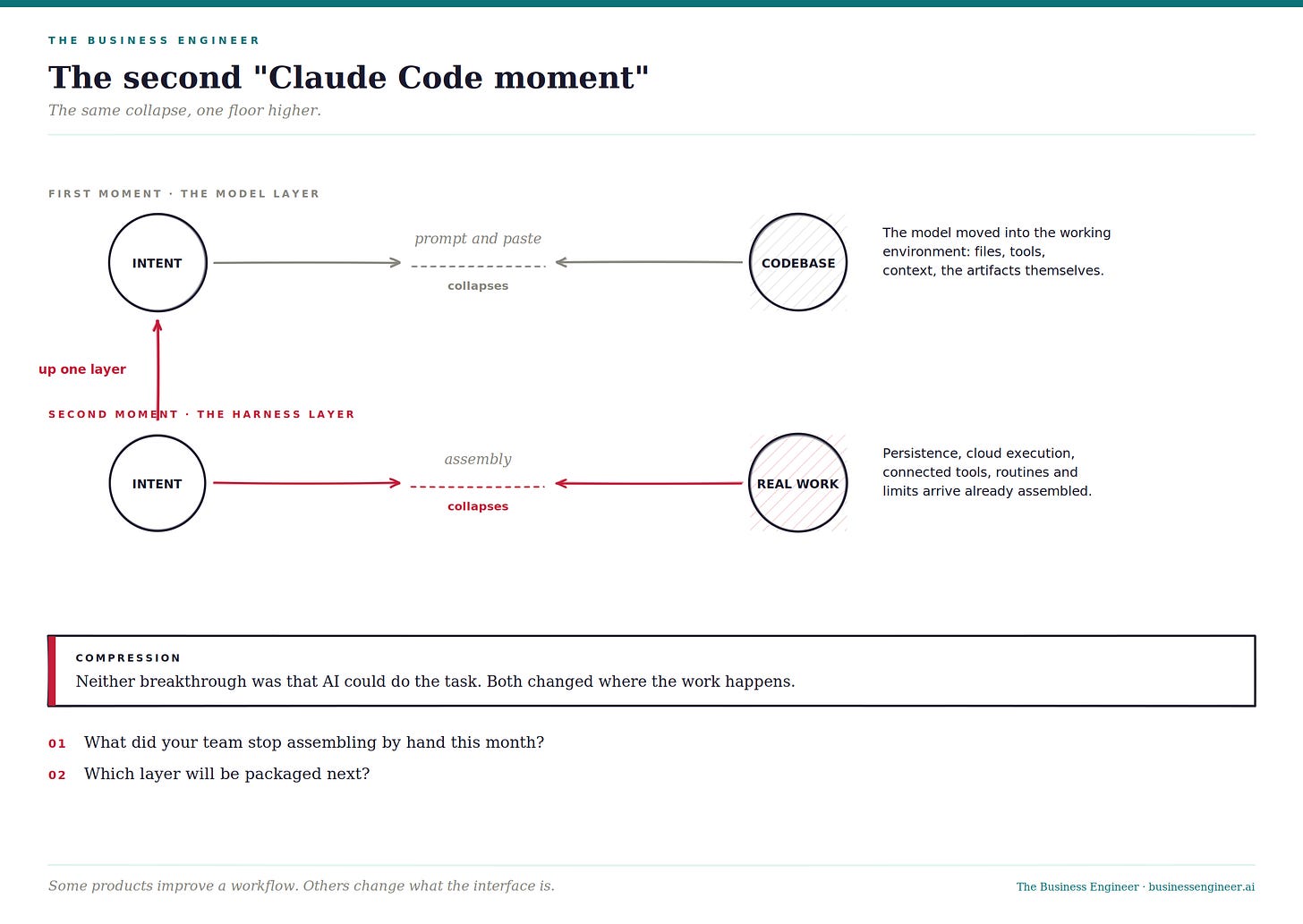 THE BUSINESS ENGINEER

The second "Claude Code moment"

The same collapse, one floor higher.

FIRST MOMENT · THE MODEL LAYER

INTENT

prompt and paste

collapses

CODEBASE

The model moved into the working environment: files, tools, context, the artifacts themselves.

up one layer

SECOND MOMENT · THE HARNESS LAYER

INTENT

assembly

collapses

REAL WORK

Persistence, cloud execution, connected tools, routines and limits arrive already assembled.

COMPRESSION

Neither breakthrough was that AI could do the task. Both changed where the work happens.

01 What did your team stop assembling by hand this month?

02 Which layer will be packaged next?

Some products improve a workflow. Others change what the interface is.

The Business Engineer · businessengineer.ai